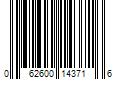 0 62600 14371 6